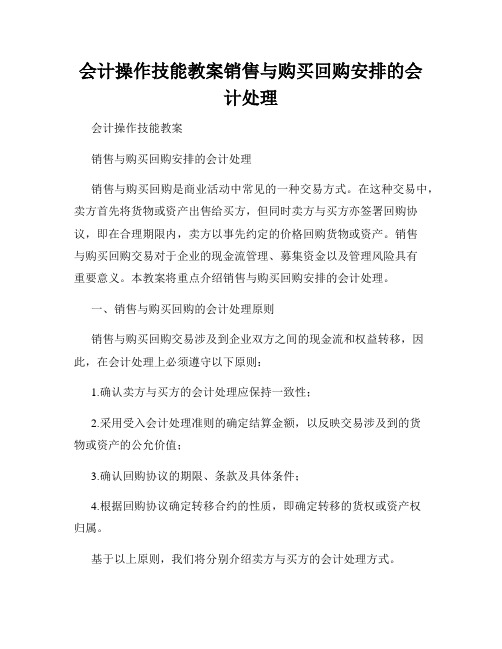 会计操作技能教案销售与购买回购安排的会计处理

会计操作技能教案

销售与购买回购安排的会计处理

销售与购买回购是商业活动中常见的一种交易方式。在这种交易中，卖方首先将货物或资产出售给买方，但同时卖方与买方亦签署回购协议，即在合理期限内，卖方以事先约定的价格回购货物或资产。销售与购买回购交易对于企业的现金流管理、募集资金以及管理风险具有重要意义。本教案将重点介绍销售与购买回购安排的会计处理。

一、销售与购买回购的会计处理原则

销售与购买回购交易涉及到企业双方之间的现金流和权益转移，因此，在会计处理上必须遵守以下原则：

1.确认卖方与买方的会计处理应保持一致性；

2.采用受入会计处理准则的确定结算金额，以反映交易涉及到的货物或资产的公允价值；

3.确认回购协议的期限、条款及具体条件；

4.根据回购协议确定转移合约的性质，即确定转移的货权或资产权归属。

基于以上原则，我们将分别介绍卖方与买方的会计处理方式。